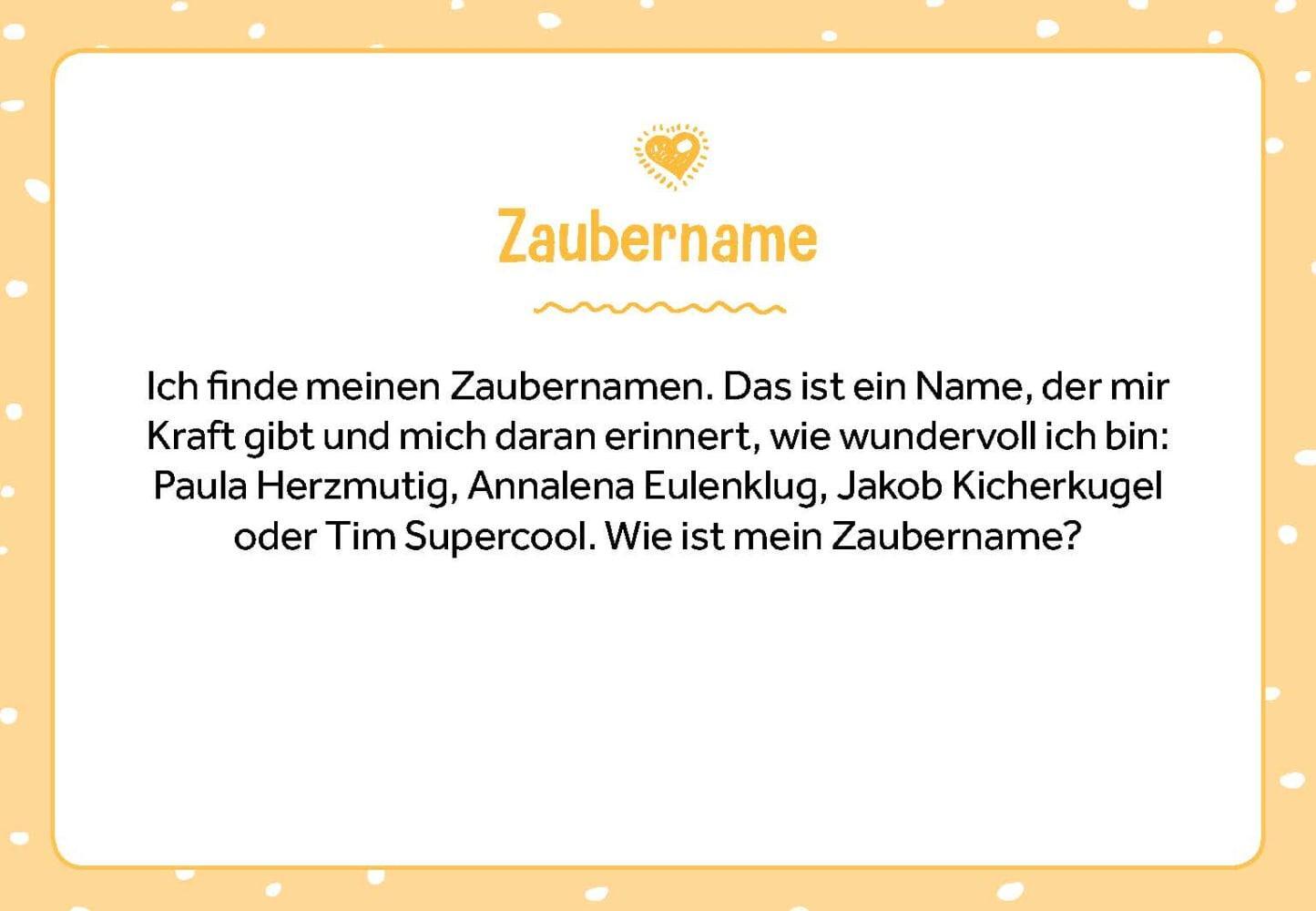 Zaubername

Ich finde meinen Zaubernamen. Das ist ein Name, der mir Kraft gibt und mich daran erinnert, wie wundervoll ich bin: Paula Herzmutig, Annalena Eulenklug, Jakob Kicherkugel oder Tim Supercool. Wie ist mein Zaubername?